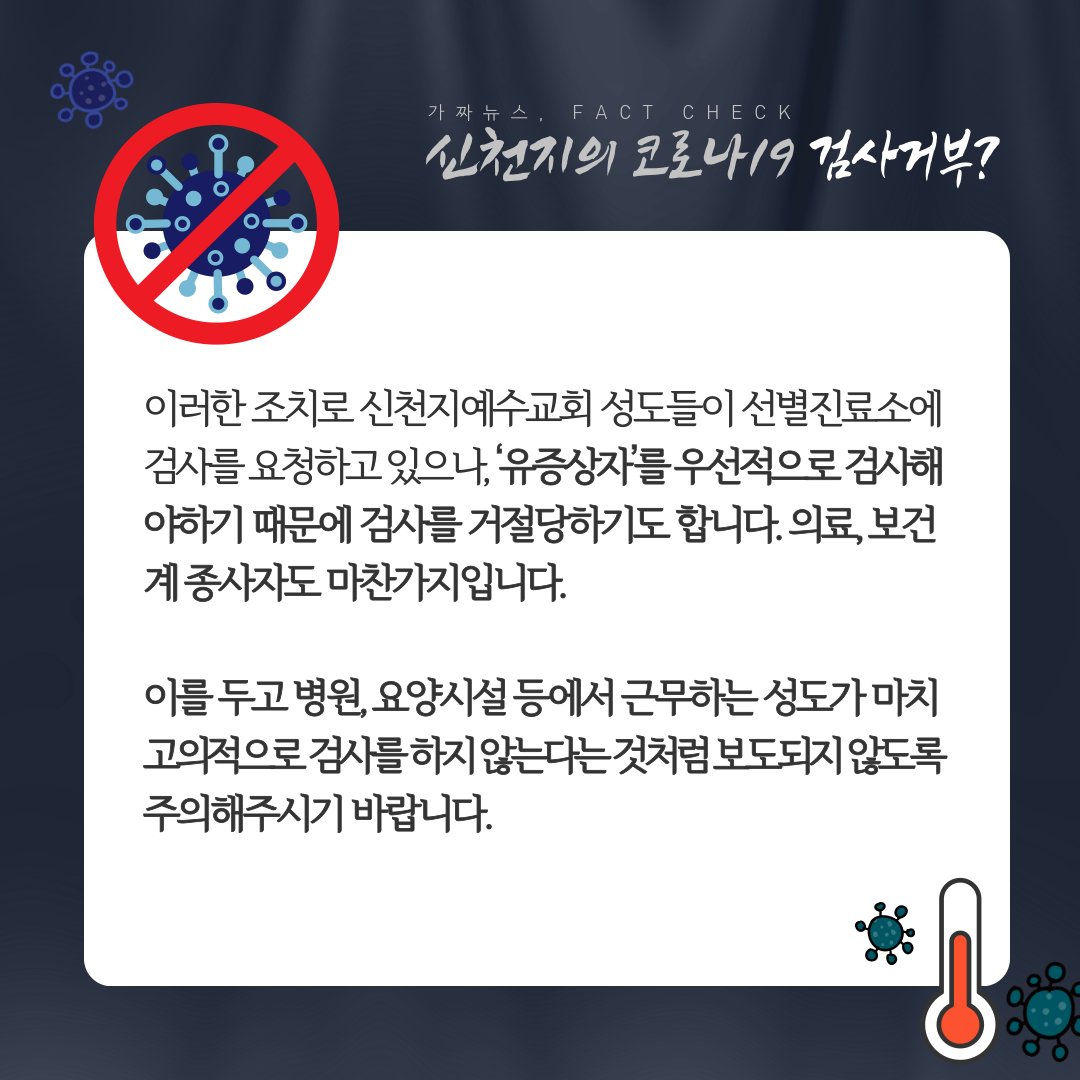 가짜뉴스, FACT CHECK
신천지의 코로나19 검사거부?

이러한 조치로 신천지예수교회 성도들이 선별진료소에 검사를 요청하고 있으나, '유증상자'를 우선적으로 검사해야하기 때문에 검사를 거절당하기도 합니다. 의료, 보건계 종사자도 마찬가지입니다.

이를 두고 병원, 요양시설 등에서 근무하는 성도가 마치 고의적으로 검사를 하지 않는다는 것처럼 보도되지 않도록 주의해주시기 바랍니다.